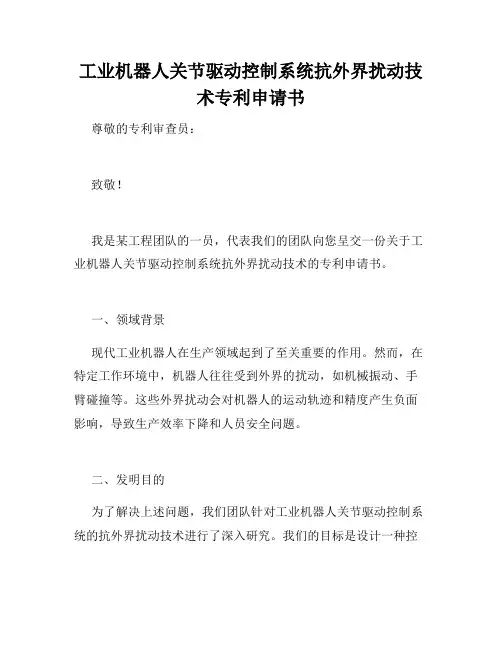 工业机器人关节驱动控制系统抗外界扰动技术专利申请书

尊敬的专利审查员：

致敬！

我是某工程团队的一员，代表我们的团队向您呈交一份关于工业机器人关节驱动控制系统抗外界扰动技术的专利申请书。

一、领域背景

现代工业机器人在生产领域起到了至关重要的作用。然而，在特定工作环境中，机器人往往受到外界的扰动，如机械振动、手臂碰撞等。这些外界扰动会对机器人的运动轨迹和精度产生负面影响，导致生产效率下降和人员安全问题。

二、发明目的

为了解决上述问题，我们团队针对工业机器人关节驱动控制系统的抗外界扰动技术进行了深入研究。我们的目标是设计一种控